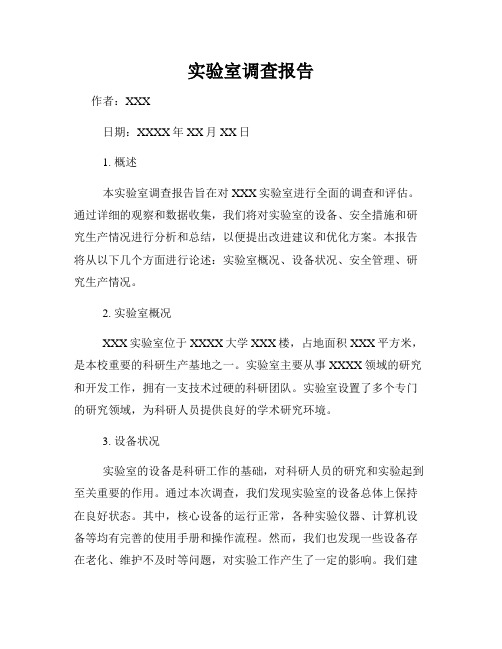 实验室调查报告

作者：XXX

日期：XXXX 年 XX 月 XX 日

1. 概述

本实验室调查报告旨在对 XXX 实验室进行全面的调查和评估。通过详细的观察和数据收集，我们将对实验室的设备、安全措施和研究生产情况进行分析和总结，以便提出改进建议和优化方案。本报告将从以下几个方面进行论述：实验室概况、设备状况、安全管理、研究生产情况。

2. 实验室概况

XXX 实验室位于 XXXX 大学 XXX 楼，占地面积 XXX 平方米，是本校重要的科研生产基地之一。实验室主要从事 XXXX 领域的研究和开发工作，拥有一支技术过硬的科研团队。实验室设置了多个专门的研究领域，为科研人员提供良好的学术研究环境。

3. 设备状况

实验室的设备是科研工作的基础，对科研人员的研究和实验起到至关重要的作用。通过本次调查，我们发现实验室的设备总体上保持在良好状态。其中，核心设备的运行正常，各种实验仪器、计算机设备等均有完善的使用手册和操作流程。然而，我们也发现一些设备存在老化、维护不及时等问题，对实验工作产生了一定的影响。我们建